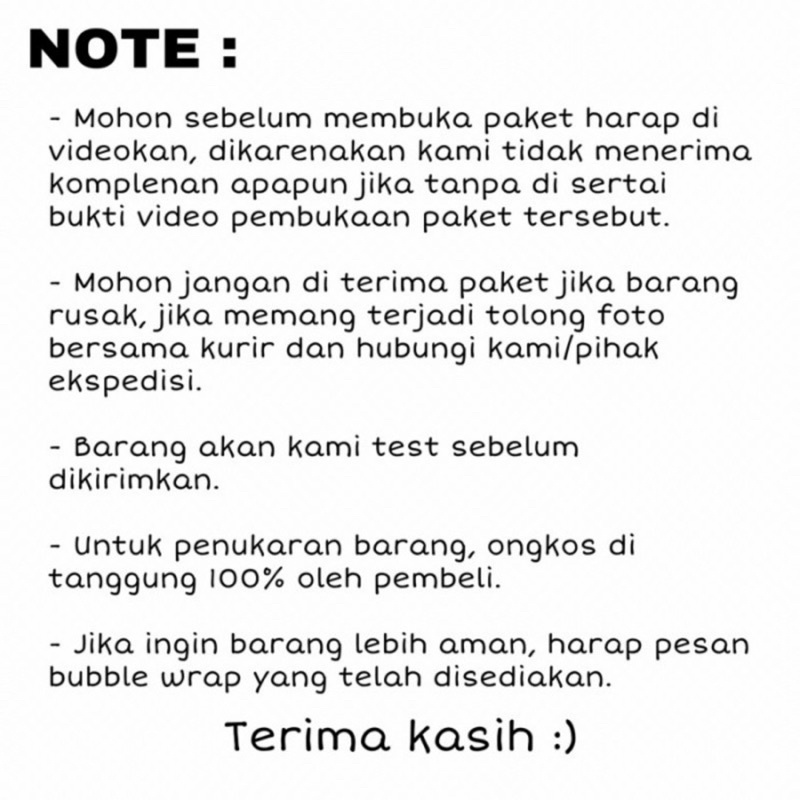 NOTE :

- Mohon sebelum membuka paket harap di videokan, dikarenakan kami tidak menerima komplenan apapun jika tanpa di sertai bukti video pembukaan paket tersebut.

- Mohon jangan di terima paket jika barang rusak, jika memang terjadi tolong foto bersama kurir dan hubungi kami/pihak ekspedisi.

- Barang akan kami test sebelum dikirimkan.

- Untuk penukaran barang, ongkos di tanggung 100% oleh pembeli.

- Jika ingin barang lebih aman, harap pesan bubble wrap yang telah disediakan.

Terima kasih :)